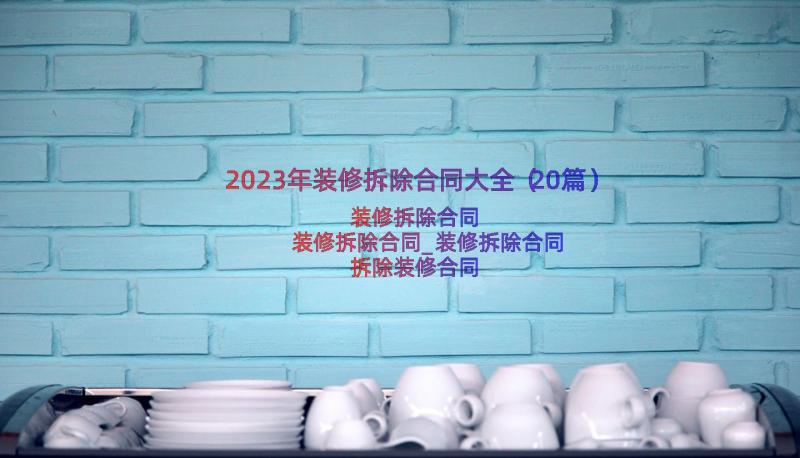 2023年装修拆除合同大全（20篇）

装修拆除合同
装修拆除合同_装修拆除合同
拆除装修合同